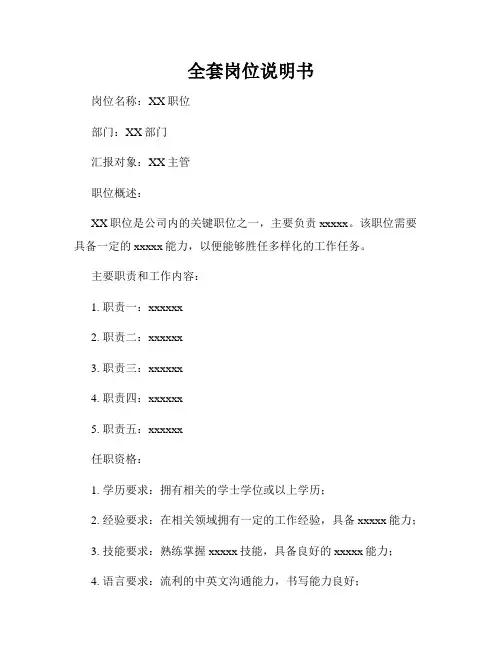 全套岗位说明书

岗位名称：XX 职位

部门：XX 部门

汇报对象：XX 主管

职位概述：

XX 职位是公司内的关键职位之一，主要负责 xxxxx。该职位需要具备一定的 xxxxx 能力，以便能够胜任多样化的工作任务。

主要职责和工作内容：

1. 职责一：xxxxxx

2. 职责二：xxxxxx

3. 职责三：xxxxxx

4. 职责四：xxxxxx

5. 职责五：xxxxxx

任职资格：

1. 学历要求：拥有相关的学士学位或以上学历；

2. 经验要求：在相关领域拥有一定的工作经验，具备 xxxxx 能力；

3. 技能要求：熟练掌握 xxxxx 技能，具备良好的 xxxxx 能力；

4. 语言要求：流利的中英文沟通能力，书写能力良好；